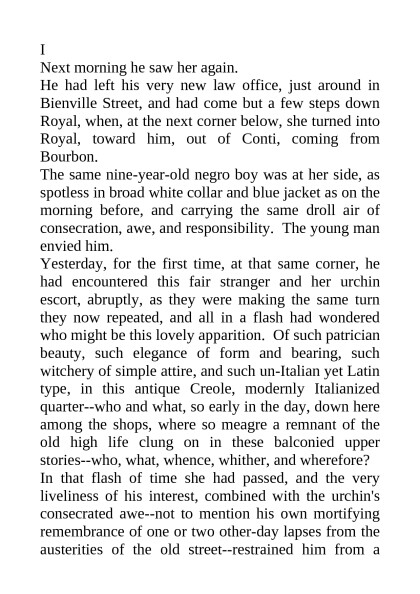 I
Next morning he saw her again.
He had left his very new law office, just around in Bienville Street, and had come but a few steps down Royal, when, at the next corner below, she turned into Royal, toward him, out of Conti, coming from Bourbon.
The same nine-year-old negro boy was at her side, as spotless in broad white collar and blue jacket as on the morning before, and carrying the same droll air of consecration, awe, and responsibility. The young man envied him.
Yesterday, for the first time, at that same corner, he had encountered this fair stranger and her urchin escort, abruptly, as they were making the same turn they now repeated, and all in a flash had wondered who might be this lovely apparition. Of such patrician beauty, such elegance of form and bearing, such witchery of simple attire, and such un-Italian yet Latin type, in this antique Creole, modernly Italianized quarter--who and what, so early in the day, down here among the shops, where so meagre a remnant of the old high life clung on in these balconied upper stories--who, what, whence, whither, and wherefore?
In that flash of time she had passed, and the very liveliness of his interest, combined with the urchin's consecrated awe--not to mention his own mortifying remembrance of one or two other-day lapses from the austerities of the old street--restrained him from a